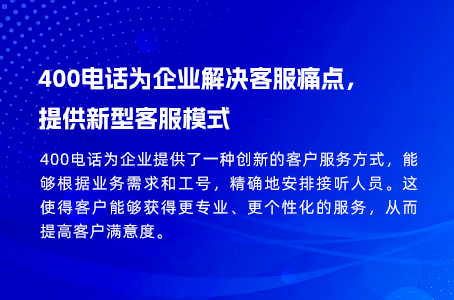 400电话为企业解决客服痛点，提供新型客服模式

400电话为企业提供了一种创新的客户服务方式，能够根据业务需求和工号，精确地安排接听人员。这使得客户能够获得更专业、更个性化的服务，从而提高客户满意度。